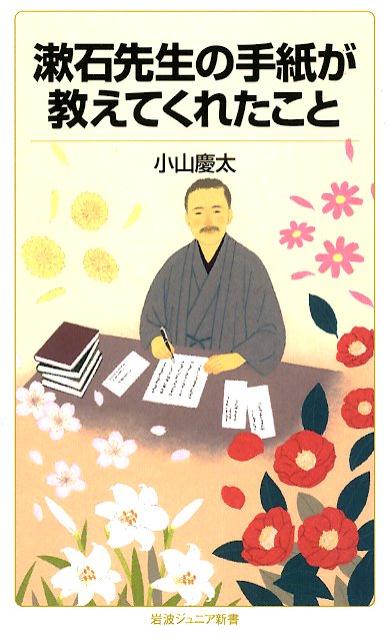 漱石先生の手紙が教えてくれたこと

小山慶太

岩波ジュニア新書